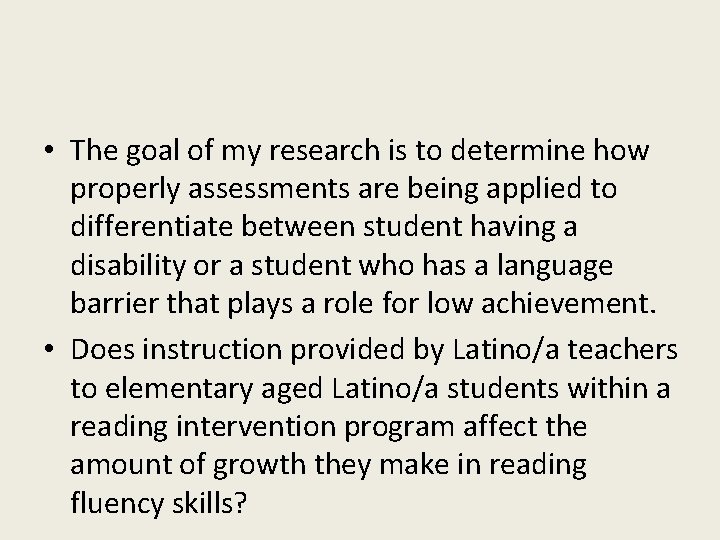 • The goal of my research is to determine how properly assessments are being applied to differentiate between student having a disability or a student who has a language barrier that plays a role for low achievement.

• Does instruction provided by Latino/a teachers to elementary aged Latino/a students within a reading intervention program affect the amount of growth they make in reading fluency skills?